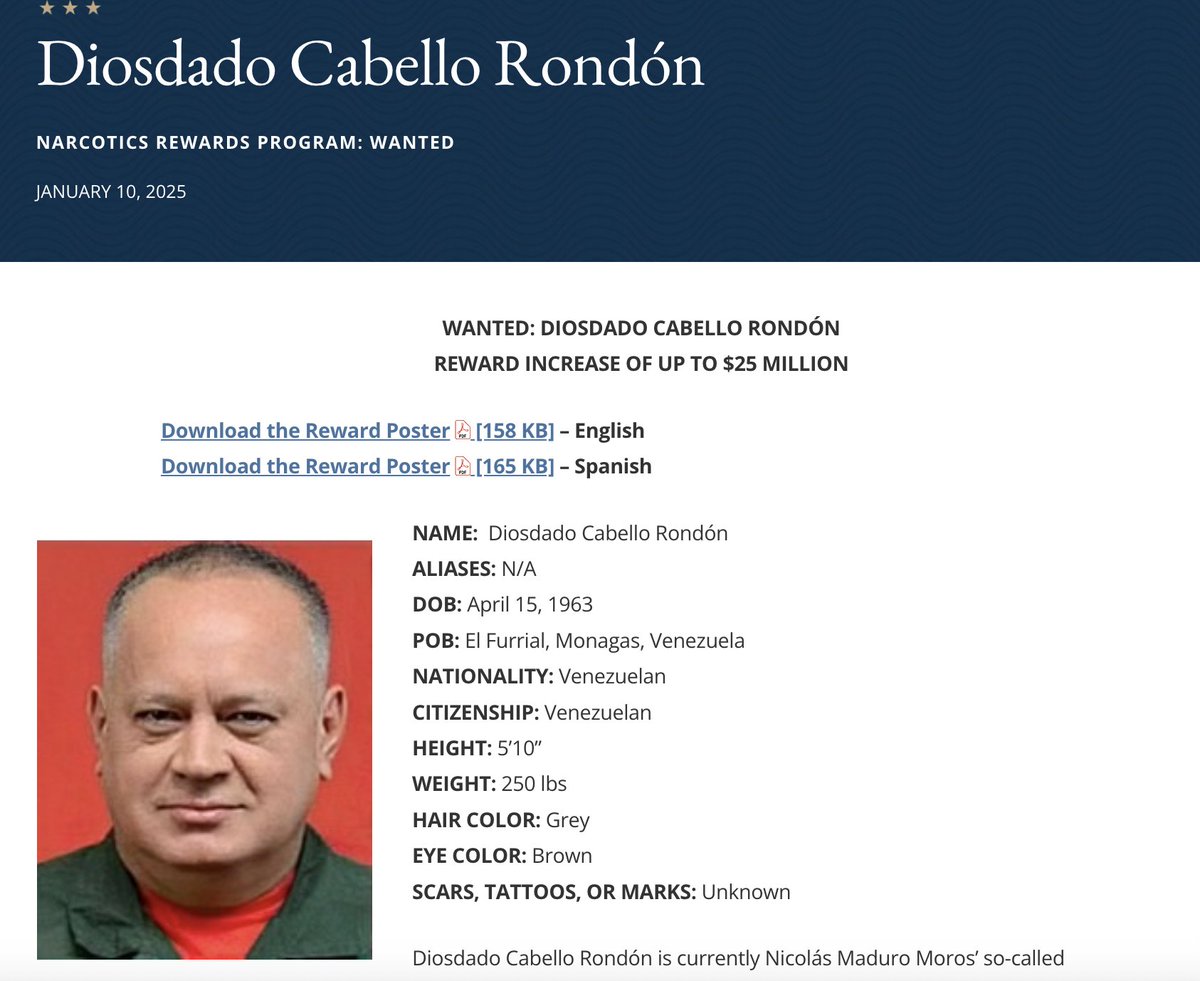 Diosdado Cabello Rondón

NARCOTICS REWARDS PROGRAM: WANTED

JANUARY 10, 2025

WANTED: DIOSDADO CABELLO RONDÓN
REWARD INCREASE OF UP TO $25 MILLION

Download the Reward Poster [158 KB] – English
Download the Reward Poster [165 KB] – Spanish

NAME: Diosdado Cabello Rondón
ALIASES: N/A
DOB: April 15, 1963
POB: El Furrial, Monagas, Venezuela
NATIONALITY: Venezuelan
CITIZENSHIP: Venezuelan
HEIGHT: 5'10"
WEIGHT: 250 lbs
HAIR COLOR: Grey
EYE COLOR: Brown
SCARS, TATTOOS, OR MARKS: Unknown

Diosdado Cabello Rondón is currently Nicolás Maduro Moros' so-called